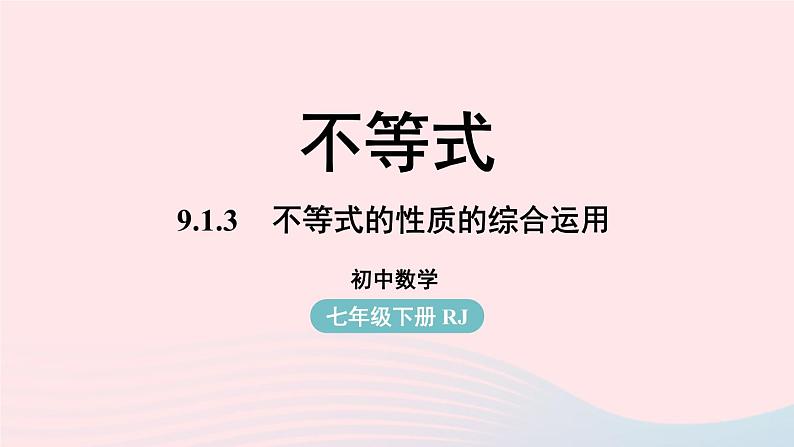 不等式

9.1.3 不等式的性质的综合运用

初中数学

七年级下册 RJ